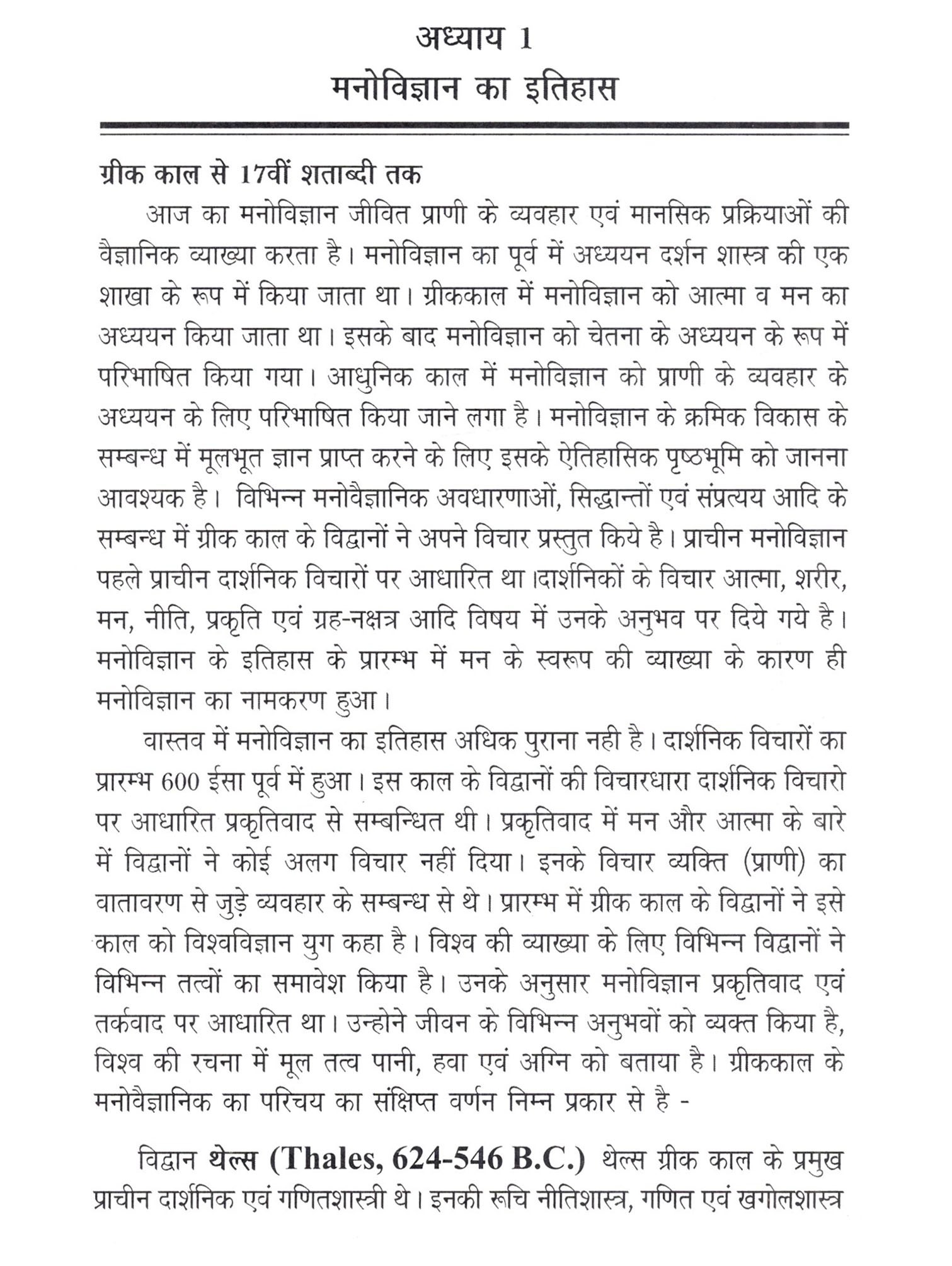 अध्याय 1
मनोविज्ञान का इतिहास

ग्रीक काल से 17वीं शताब्दी तक

आज का मनोविज्ञान जीवित प्राणी के व्यवहार एवं मानसिक प्रक्रियाओं की वैज्ञानिक व्याख्या करता है। मनोविज्ञान का पूर्व में अध्ययन दर्शन शास्त्र की एक शाखा के रूप में किया जाता था। ग्रीककाल में मनोविज्ञान को आत्मा व मन का अध्ययन किया जाता था। इसके बाद मनोविज्ञान को चेतना के अध्ययन के रूप में परिभाषित किया गया। आधुनिक काल में मनोविज्ञान को प्राणी के व्यवहार के अध्ययन के लिए परिभाषित किया जाने लगा है। मनोविज्ञान के क्रमिक विकास के सम्बन्ध में मूलभूत ज्ञान प्राप्त करने के लिए इसके ऐतिहासिक पृष्ठभूमि को जानना आवश्यक है। विभिन्न मनोवैज्ञानिक अवधारणाओं, सिद्धान्तों एवं संप्रत्यय आदि के सम्बन्ध में ग्रीक काल के विद्वानों ने अपने विचार प्रस्तुत किये है। प्राचीन मनोविज्ञान पहले प्राचीन दार्शनिक विचारों पर आधारित था।दार्शनिकों के विचार आत्मा, शरीर, मन, नीति, प्रकृति एवं ग्रह-नक्षत्र आदि विषय में उनके अनुभव पर दिये गये है। मनोविज्ञान के इतिहास के प्रारम्भ में मन के स्वरूप की व्याख्या के कारण ही मनोविज्ञान का नामकरण हुआ।

वास्तव में मनोविज्ञान का इतिहास अधिक पुराना नही है। दार्शनिक विचारों का प्रारम्भ 600 ईसा पूर्व में हुआ। इस काल के विद्वानों की विचारधारा दार्शनिक विचारो पर आधारित प्रकृतिवाद से सम्बन्धित थी। प्रकृतिवाद में मन और आत्मा के बारे में विद्वानों ने कोई अलग विचार नहीं दिया। इनके विचार व्यक्ति (प्राणी) का वातावरण से जुड़े व्यवहार के सम्बन्ध से थे। प्रारम्भ में ग्रीक काल के विद्वानों ने इसे काल को विश्वविज्ञान युग कहा है। विश्व की व्याख्या के लिए विभिन्न विद्वानों ने विभिन्न तत्वों का समावेश किया है। उनके अनुसार मनोविज्ञान प्रकृतिवाद एवं तर्कवाद पर आधारित था। उन्होने जीवन के विभिन्न अनुभवों को व्यक्त किया है, विश्व की रचना में मूल तत्व पानी, हवा एवं अग्नि को बताया है। ग्रीककाल के मनोवैज्ञानिक का परिचय का संक्षिप्त वर्णन निम्न प्रकार से है -

विद्वान थेल्स (Thales, 624-546 B.C.) थेल्स ग्रीक काल के प्रमुख प्राचीन दार्शनिक एवं गणितशास्त्री थे। इनकी रूचि नीतिशास्त्र, गणित एवं खगोलशास्त्र